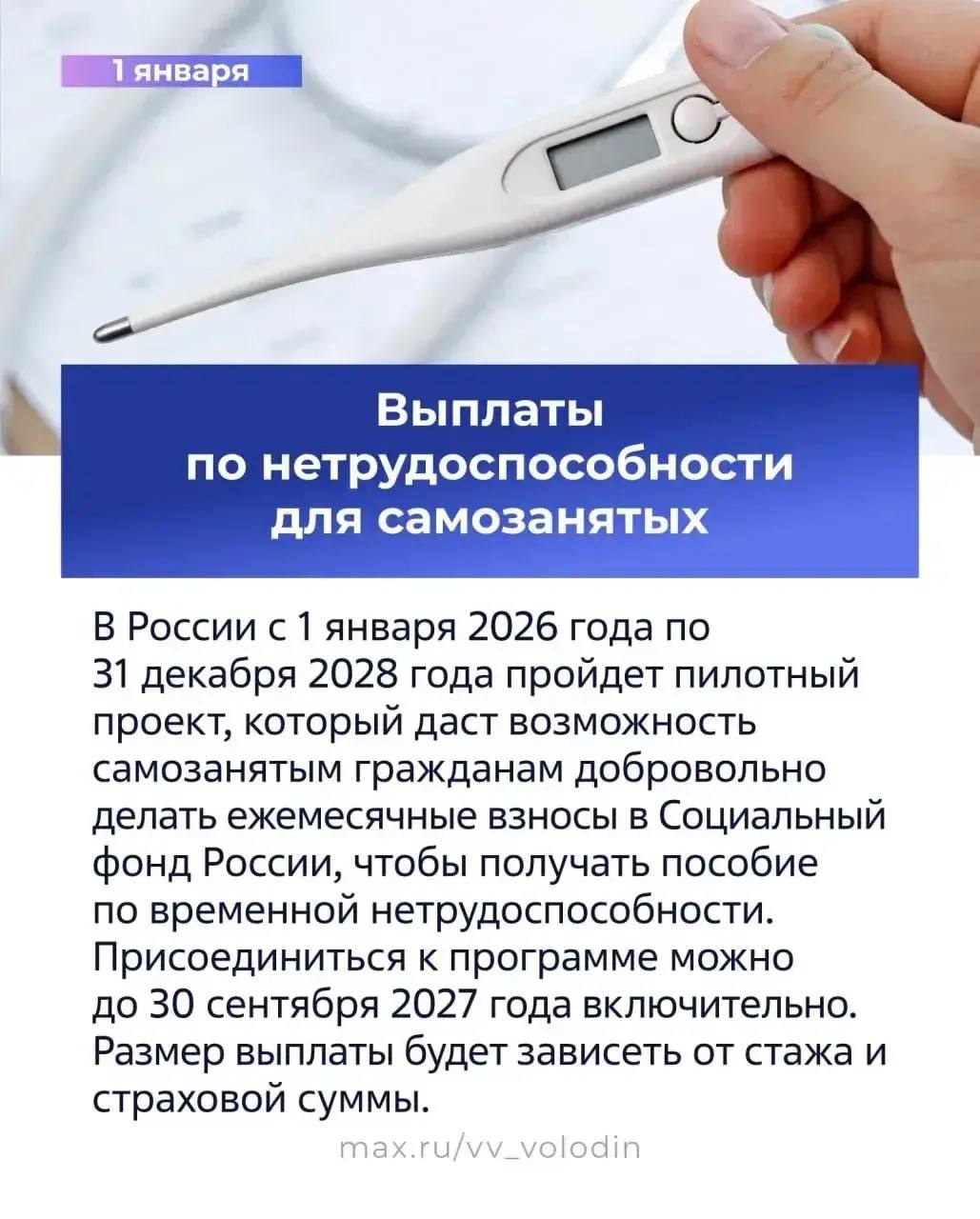 1 января

Выплаты по нетрудоспособности для самозанятых

В России с 1 января 2026 года по 31 декабря 2028 года пройдет пилотный проект, который даст возможность самозанятым гражданам добровольно делать ежемесячные взносы в Социальный фонд России, чтобы получать пособие по временной нетрудоспособности. Присоединиться к программе можно до 30 сентября 2027 года включительно. Размер выплаты будет зависеть от стажа и страховой суммы.

max.ru/vv_volodin